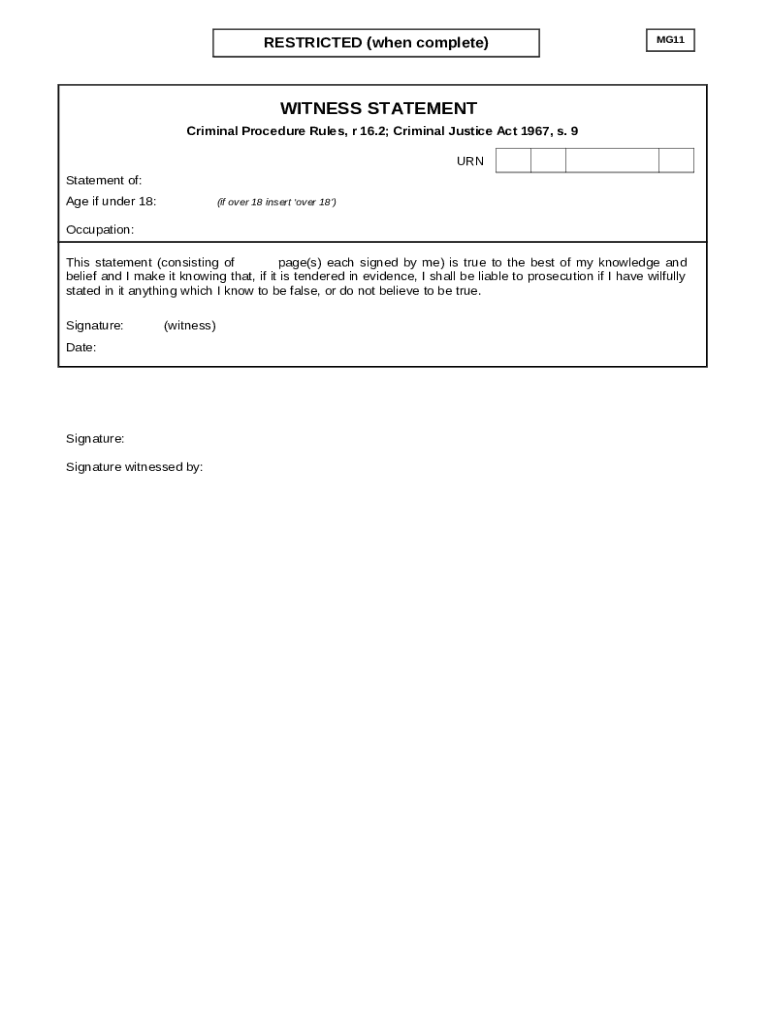 RESTRICTED (when complete)

MG11

WITNESS STATEMENT

Criminal Procedure Rules, r 16.2; Criminal Justice Act 1967, s. 9

URN

Statement of:

Age if under 18: (if over 18 insert 'over 18')

Occupation:

This statement (consisting of page(s) each signed by me) is true to the best of my knowledge and belief and I make it knowing that, if it is tendered in evidence, I shall be liable to prosecution if I have wilfully stated in it anything which I know to be false, or do not believe to be true.

Signature: (witness)

Date:

Signature:

Signature witnessed by: